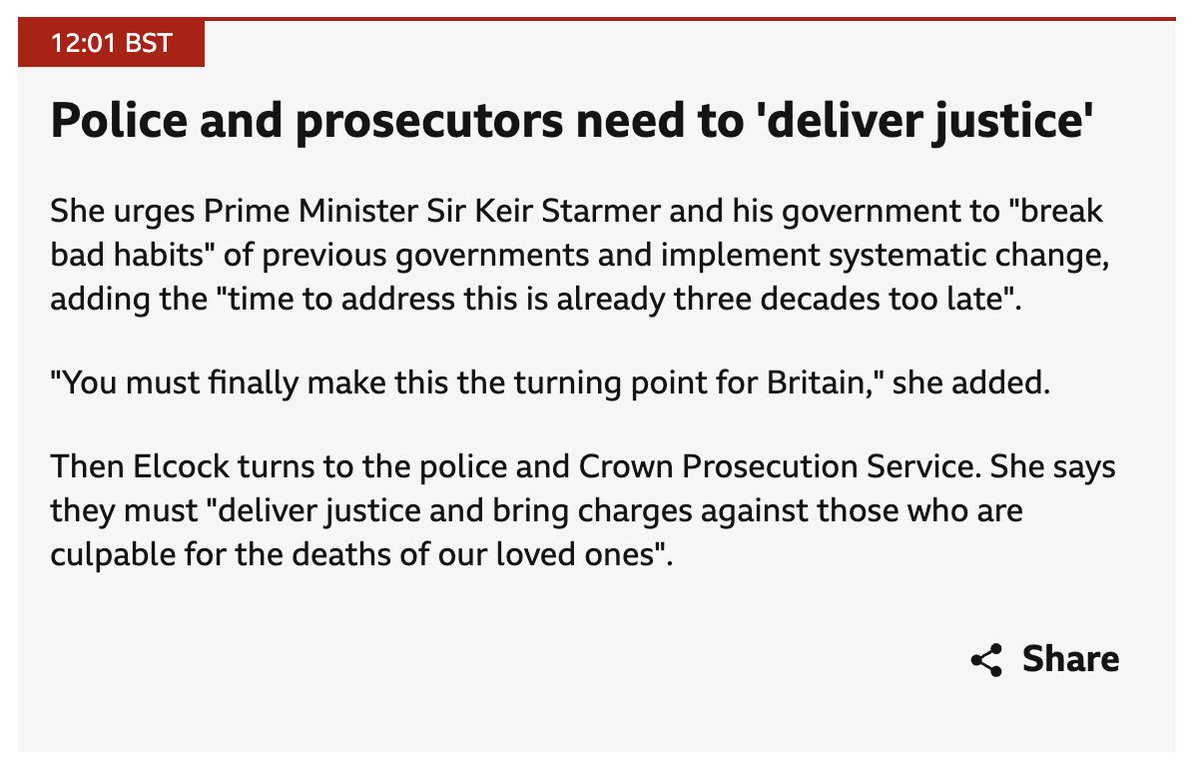 12:01 BST

Police and prosecutors need to 'deliver justice'

She urges Prime Minister Sir Keir Starmer and his government to "break bad habits" of previous governments and implement systematic change, adding the "time to address this is already three decades too late".

"You must finally make this the turning point for Britain," she added.

Then Elcock turns to the police and Crown Prosecution Service. She says they must "deliver justice and bring charges against those who are culpable for the deaths of our loved ones".

Share